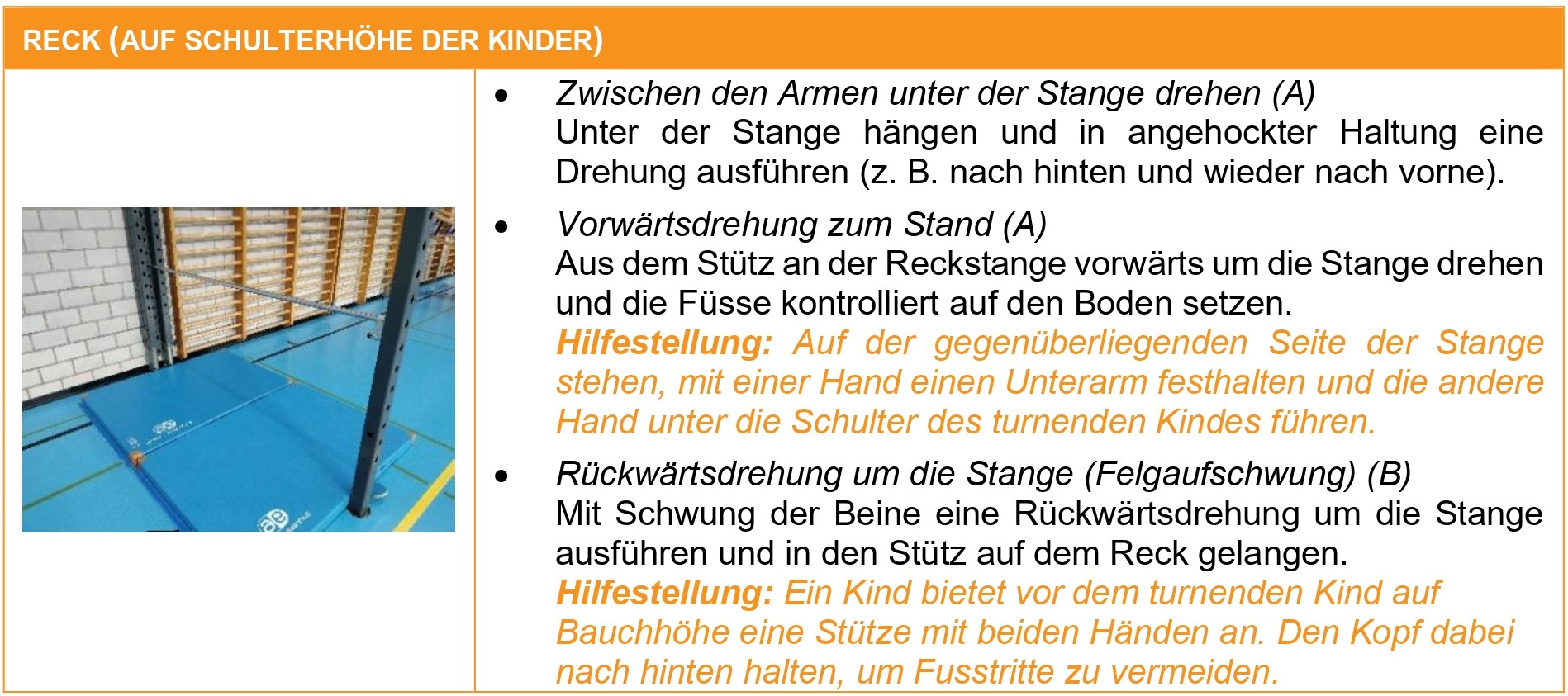 RECK (AUF SCHULTERHÖHE DER KINDER)

• Zwischen den Armen unter der Stange drehen (A)
Unter der Stange hängen und in angehockter Haltung eine Drehung ausführen (z. B. nach hinten und wieder nach vorne).

• Vorwärtsdrehung zum Stand (A)
Aus dem Stütz an der Reckstange vorwärts um die Stange drehen und die Füsse kontrolliert auf den Boden setzen.
Hilfestellung: Auf der gegenüberliegenden Seite der Stange stehen, mit einer Hand einen Unterarm festhalten und die andere Hand unter die Schulter des turnenden Kindes führen.

• Rückwärtsdrehung um die Stange (Felgaufschwung) (B)
Mit Schwung der Beine eine Rückwärtsdrehung um die Stange ausführen und in den Stütz auf dem Reck gelangen.
Hilfestellung: Ein Kind bietet vor dem turnenden Kind auf Bauchhöhe eine Stütze mit beiden Händen an. Den Kopf dabei nach hinten halten, um Fusstritte zu vermeiden.